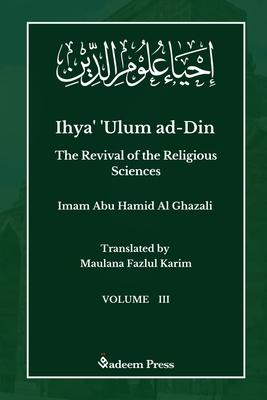 إِحْيَاءُ عُلُومِ الدِّينِ

Ihya' 'Ulum ad-Din

The Revival of the Religious Sciences

Imam Abu Hamid Al Ghazali

Translated by
Maulana Fazlul Karim

VOLUME III

Qadeem Press